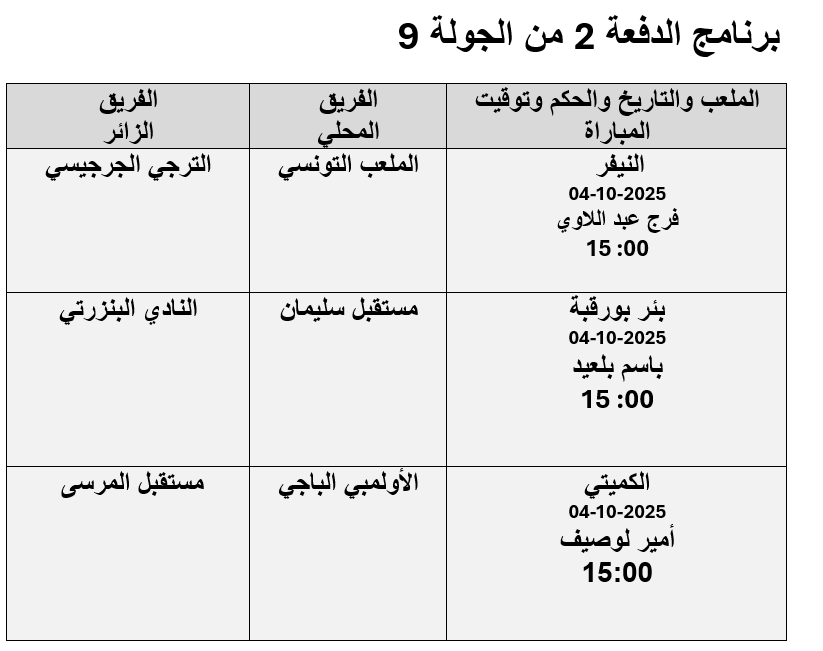 برنامج الدفعة 2 من الجولة 9

| الملعب والتاريخ والحكم وتوقيت المباراة | الفريق المحلي | الفريق الزائر |
|---|---|---|
| النيفر 04-10-2025 فرج عبد اللاوي 15 :00 | الملعب التونسي | الترجي الجرجيسي |
| بئر بورقبة 04-10-2025 باسم بلعيد 15 :00 | مستقبل سليمان | النادي البنزرتي |
| الكميتي 04-10-2025 أمير لوصيف 15:00 | الأولمبي الباجي | مستقبل المرسى |